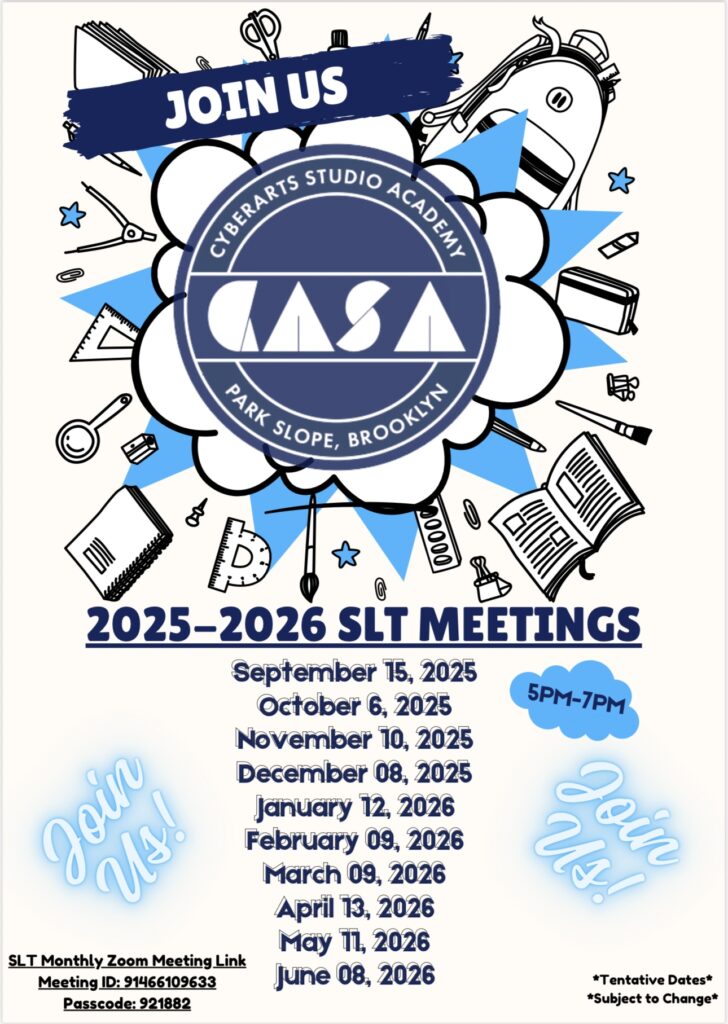 JOIN US

CYBERARTS STUDIO ACADEMY
CASA
PARK SLOPE, BROOKLYN

2025–2026 SLT MEETINGS

September 15, 2025
October 6, 2025
November 10, 2025
December 08, 2025
January 12, 2026
February 09, 2026
March 09, 2026
April 13, 2026
May 11, 2026
June 08, 2026

5PM-7PM

Join Us!

Join Us!

SLT Monthly Zoom Meeting Link
Meeting ID: 91466109633
Passcode: 921882

*Tentative Dates*
*Subject to Change*